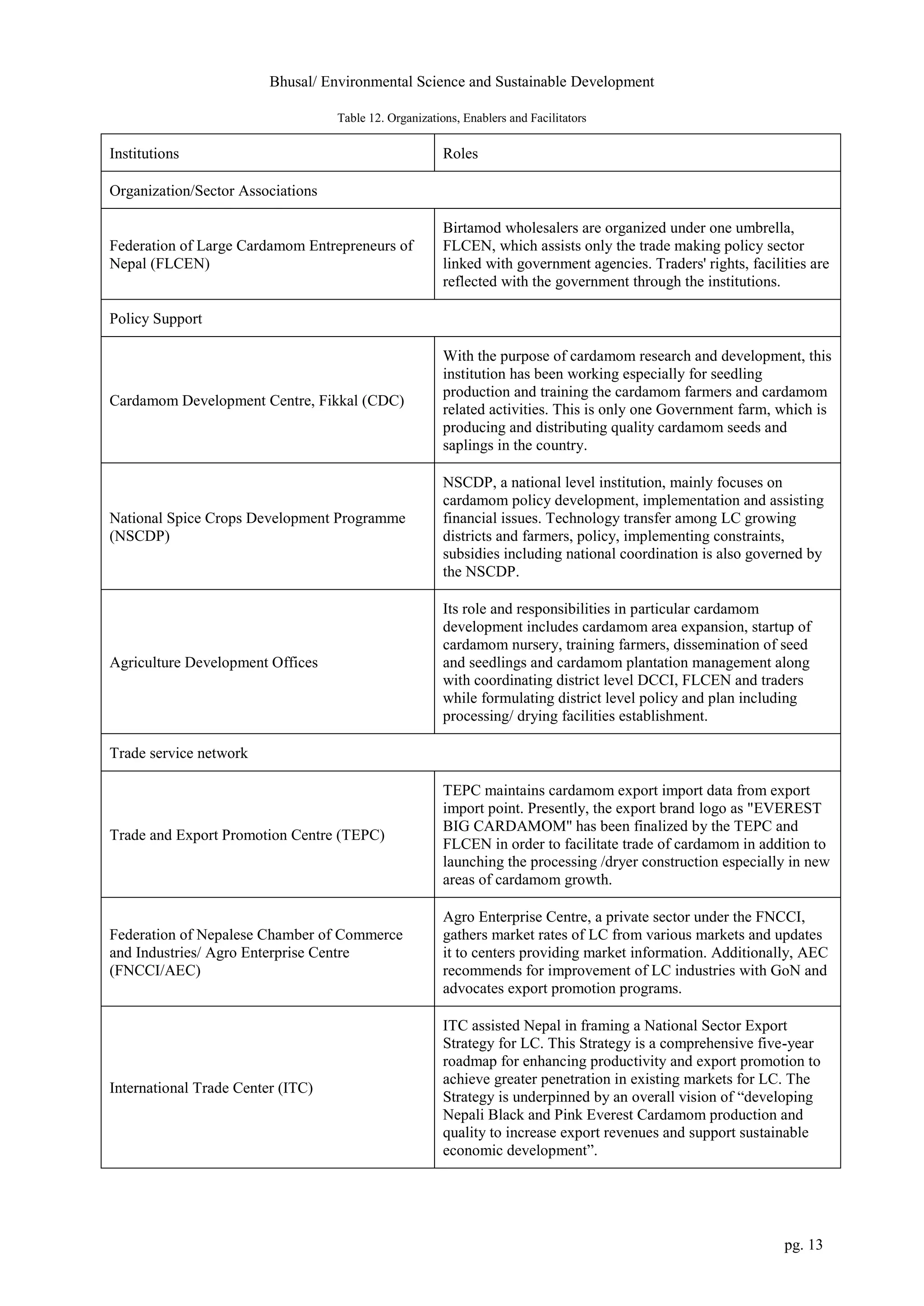 Bhusal/ Environmental Science and Sustainable Development

Table 12. Organizations, Enablers and Facilitators

| Institutions | Roles |
|---|---|
| Organization/Sector Associations | |
| Federation of Large Cardamom Entrepreneurs of Nepal (FLCEN) | Birtamod wholesalers are organized under one umbrella, FLCEN, which assists only the trade making policy sector linked with government agencies. Traders' rights, facilities are reflected with the government through the institutions. |
| Policy Support | |
| Cardamom Development Centre, Fikkal (CDC) | With the purpose of cardamom research and development, this institution has been working especially for seedling production and training the cardamom farmers and cardamom related activities. This is only one Government farm, which is producing and distributing quality cardamom seeds and saplings in the country. |
| National Spice Crops Development Programme (NSCDP) | NSCDP, a national level institution, mainly focuses on cardamom policy development, implementation and assisting financial issues. Technology transfer among LC growing districts and farmers, policy, implementing constraints, subsidies including national coordination is also governed by the NSCDP. |
| Agriculture Development Offices | Its role and responsibilities in particular cardamom development includes cardamom area expansion, startup of cardamom nursery, training farmers, dissemination of seed and seedlings and cardamom plantation management along with coordinating district level DCCI, FLCEN and traders while formulating district level policy and plan including processing/ drying facilities establishment. |
| Trade service network | |
| Trade and Export Promotion Centre (TEPC) | TEPC maintains cardamom export import data from export import point. Presently, the export brand logo as "EVEREST BIG CARDAMOM" has been finalized by the TEPC and FLCEN in order to facilitate trade of cardamom in addition to launching the processing /dryer construction especially in new areas of cardamom growth. |
| Federation of Nepalese Chamber of Commerce and Industries/ Agro Enterprise Centre (FNCCI/AEC) | Agro Enterprise Centre, a private sector under the FNCCI, gathers market rates of LC from various markets and updates it to centers providing market information. Additionally, AEC recommends for improvement of LC industries with GoN and advocates export promotion programs. |
| International Trade Center (ITC) | ITC assisted Nepal in framing a National Sector Export Strategy for LC. This Strategy is a comprehensive five-year roadmap for enhancing productivity and export promotion to achieve greater penetration in existing markets for LC. The Strategy is underpinned by an overall vision of “developing Nepali Black and Pink Everest Cardamom production and quality to increase export revenues and support sustainable economic development”. |

pg. 13